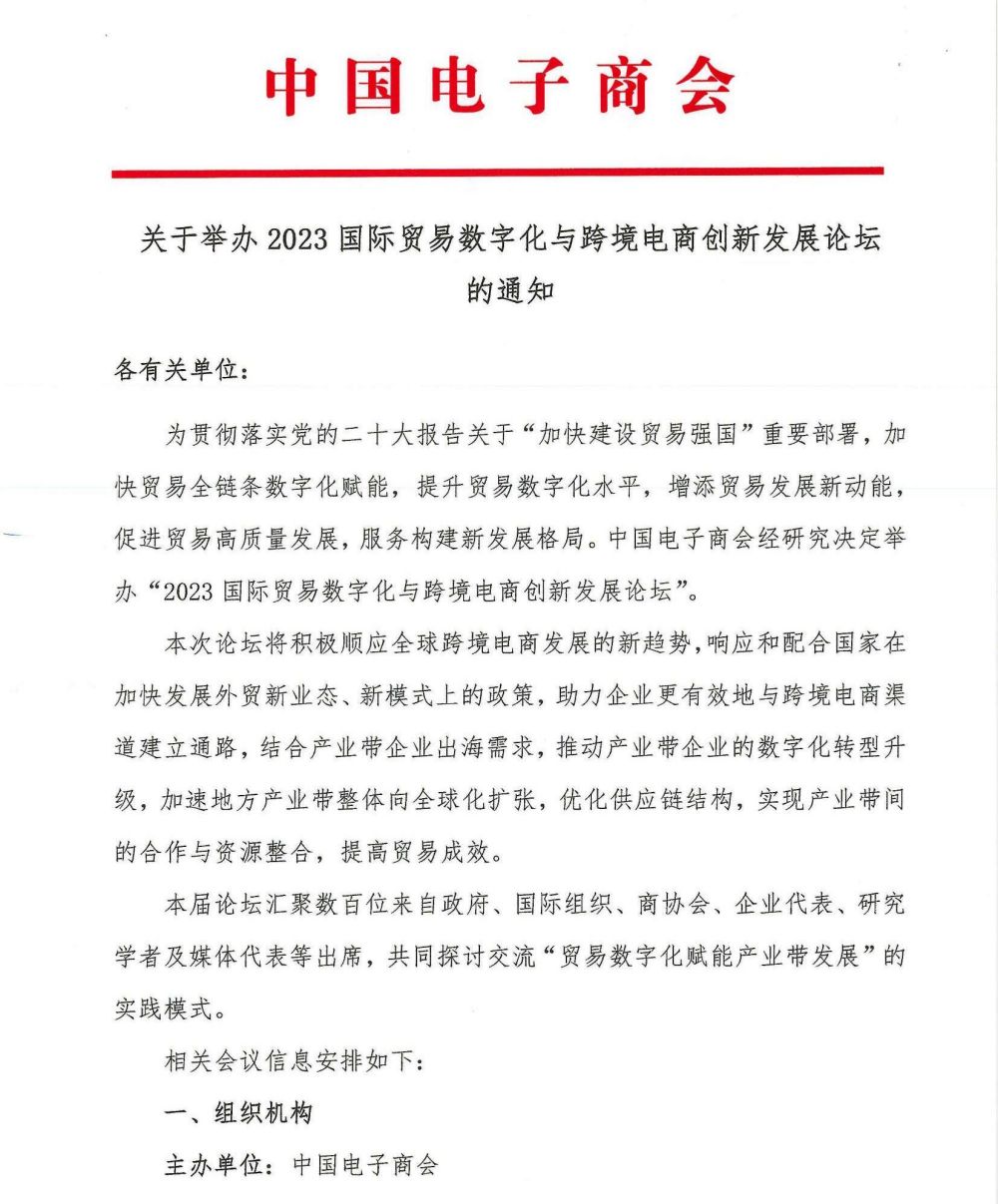 中国电子商会

关于举办 2023 国际贸易数字化与跨境电商创新发展论坛的通知

各有关单位：

为贯彻落实党的二十大报告关于“加快建设贸易强国”重要部署，加快贸易全链条数字化赋能，提升贸易数字化水平，增添贸易发展新动能，促进贸易高质量发展，服务构建新发展格局。中国电子商会经研究决定举办“2023 国际贸易数字化与跨境电商创新发展论坛”。

本次论坛将积极顺应全球跨境电商发展的新趋势，响应和配合国家在加快发展外贸新业态、新模式上的政策，助力企业更有效地与跨境电商渠道建立通路，结合产业带企业出海需求，推动产业带企业的数字化转型升级，加速地方产业带整体向全球化扩张，优化供应链结构，实现产业带间的合作与资源整合，提高贸易成效。

本届论坛汇聚数百位来自政府、国际组织、商协会、企业代表、研究学者及媒体代表等出席，共同探讨交流“贸易数字化赋能产业带发展”的实践模式。

相关会议信息安排如下：

一、组织机构

主办单位：中国电子商会